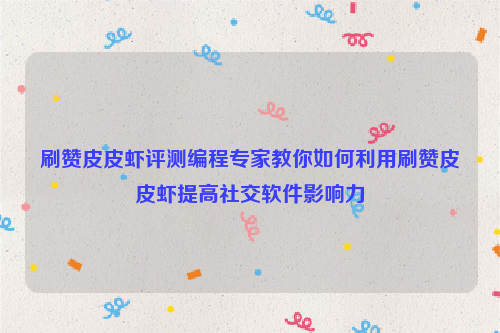 刷赞皮皮虾评测编程专家教你如何利用刷赞皮皮虾提高社交软件影响力